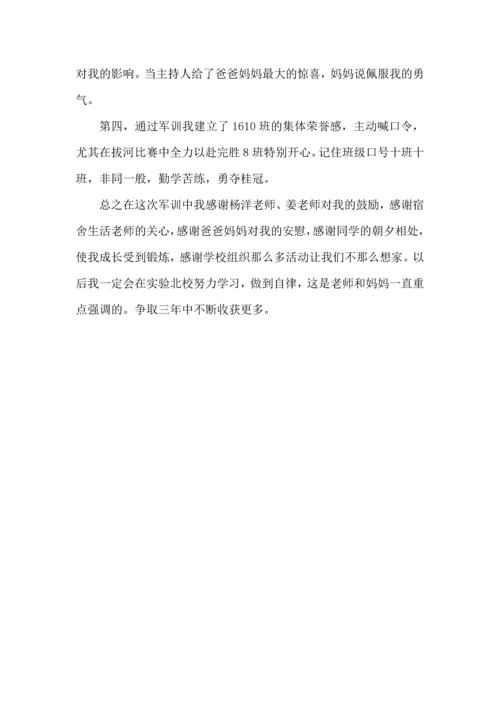 对我的影响。当主持人给了爸爸妈妈最大的惊喜，妈妈说佩服我的勇气。

第四，通过军训我建立了 1610 班的集体荣誉感，主动喊口令，尤其在拔河比赛中全力以赴完胜 8 班特别开心。记住班级口号十班十班，非同一般，勤学苦练，勇夺桂冠。

总之在这次军训中我感谢杨洋老师、姜老师对我的鼓励，感谢宿舍生活老师的关心，感谢爸爸妈妈对我的安慰，感谢同学的朝夕相处，使我成长受到锻炼，感谢学校组织那么多活动让我们不那么想家。以后我一定会在实验北校努力学习，做到自律，这是老师和妈妈一直重点强调的。争取三年中不断收获更多。